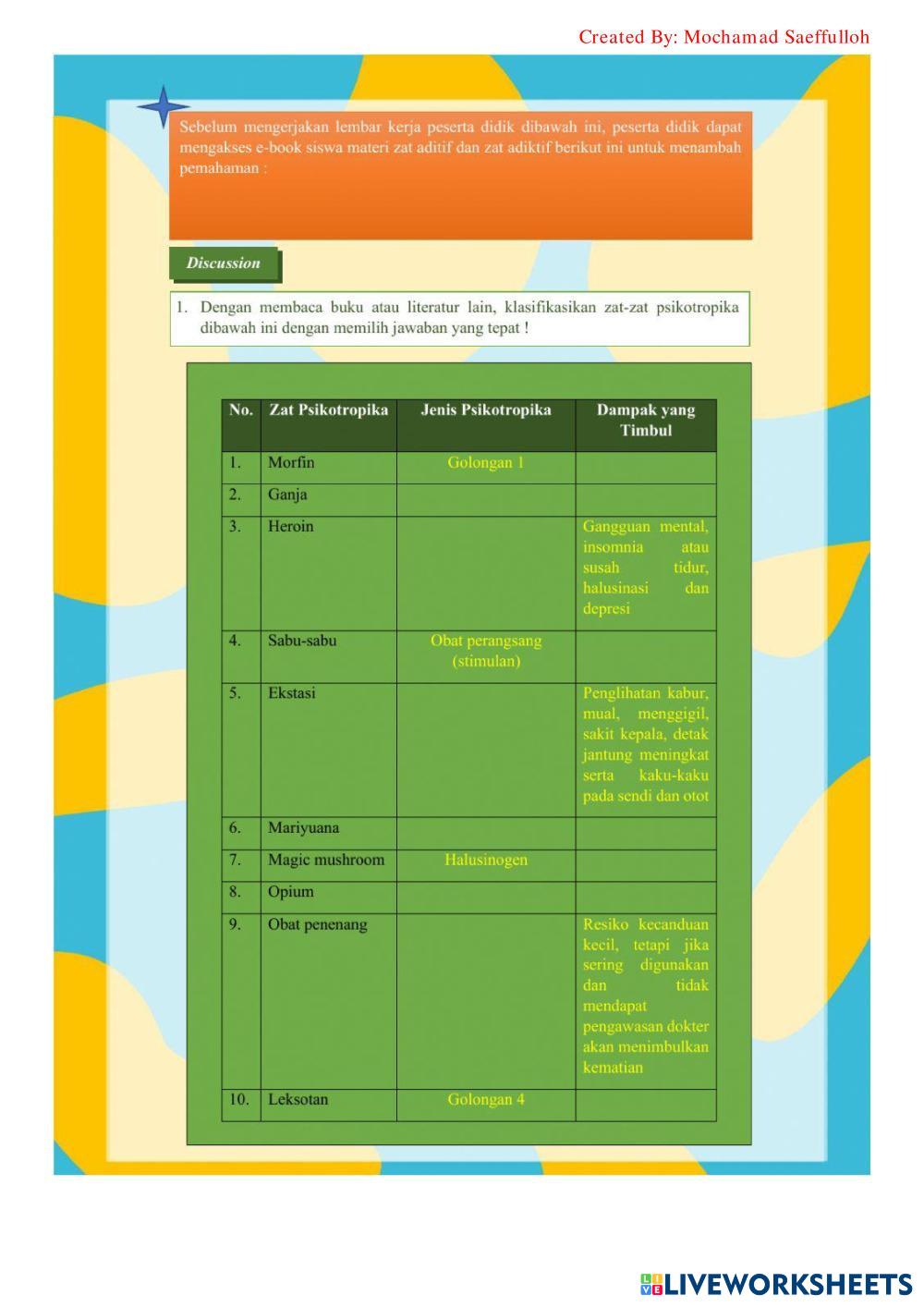 Created By: Mochamad Saeffulloh

Sebelum mengerjakan lembar kerja peserta didik dibawah ini, peserta didik dapat mengakses e-book siswa materi zat aditif dan zat adiktif berikut ini untuk menambah pemahaman :

Discussion

1. Dengan membaca buku atau literatur lain, klasifikasikan zat-zat psikotropika dibawah ini dengan memilih jawaban yang tepat !

| No. | Zat Psikotropika | Jenis Psikotropika | Dampak yang Timbul |
|---|---|---|---|
| 1. | Morfin | Golongan 1 | |
| 2. | Ganja | | |
| 3. | Heroin | | Gangguan mental, insomnia atau susah tidur, halusinasi dan depresi |
| 4. | Sabu-sabu | Obat perangsang (stimulan) | |
| 5. | Ekstasi | | Penglihatan kabur, mual, menggigil, sakit kepala, detak jantung meningkat serta kaku-kaku pada sendi dan otot |
| 6. | Mariyuana | | |
| 7. | Magic mushroom | Halusinogen | |
| 8. | Opium | | |
| 9. | Obat penenang | | Resiko kecanduan kecil, tetapi jika sering digunakan dan tidak mendapat pengawasan dokter akan menimbulkan kematian |
| 10. | Leksotan | Golongan 4 | |

LIVEWORKSHEETS